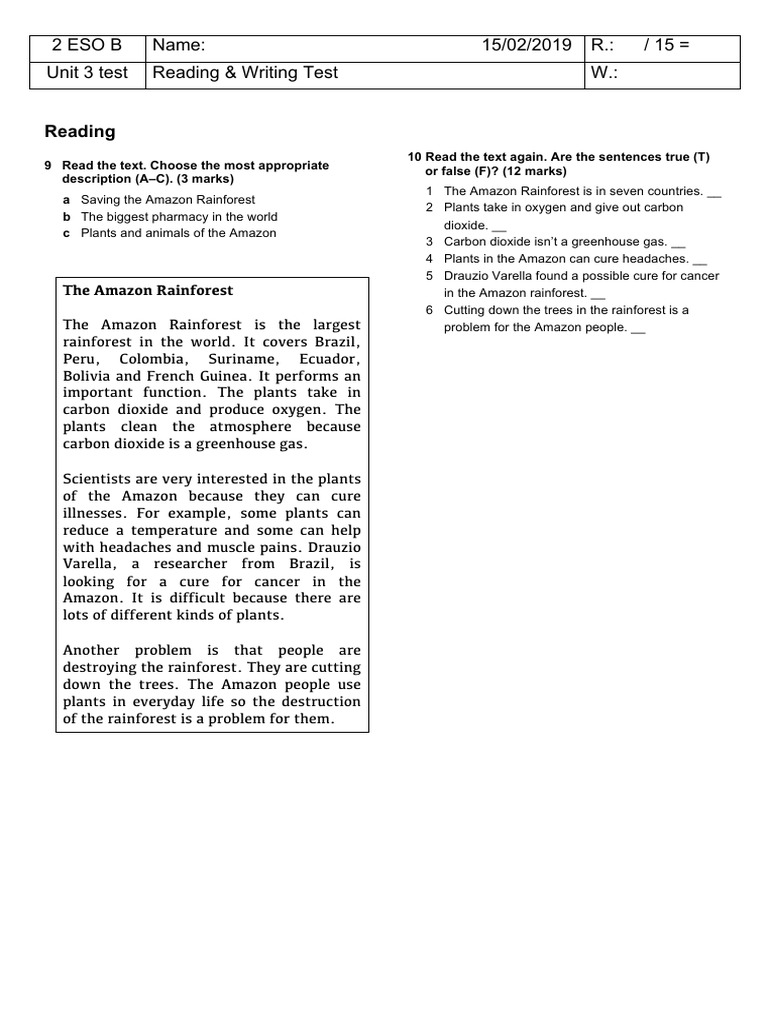 | 2 ESO B | Name: 15/02/2019 | R.: / 15 = |
|---|---|---|
| Unit 3 test | Reading & Writing Test | W.: |

Reading

9 Read the text. Choose the most appropriate description (A–C). (3 marks)

a Saving the Amazon Rainforest
b The biggest pharmacy in the world
c Plants and animals of the Amazon

The Amazon Rainforest

The Amazon Rainforest is the largest rainforest in the world. It covers Brazil, Peru, Colombia, Suriname, Ecuador, Bolivia and French Guinea. It performs an important function. The plants take in carbon dioxide and produce oxygen. The plants clean the atmosphere because carbon dioxide is a greenhouse gas.

Scientists are very interested in the plants of the Amazon because they can cure illnesses. For example, some plants can reduce a temperature and some can help with headaches and muscle pains. Drauzio Varella, a researcher from Brazil, is looking for a cure for cancer in the Amazon. It is difficult because there are lots of different kinds of plants.

Another problem is that people are destroying the rainforest. They are cutting down the trees. The Amazon people use plants in everyday life so the destruction of the rainforest is a problem for them.

10 Read the text again. Are the sentences true (T) or false (F)? (12 marks)

1 The Amazon Rainforest is in seven countries. __
2 Plants take in oxygen and give out carbon dioxide. __
3 Carbon dioxide isn't a greenhouse gas. __
4 Plants in the Amazon can cure headaches. __
5 Drauzio Varella found a possible cure for cancer in the Amazon rainforest. __
6 Cutting down the trees in the rainforest is a problem for the Amazon people. __